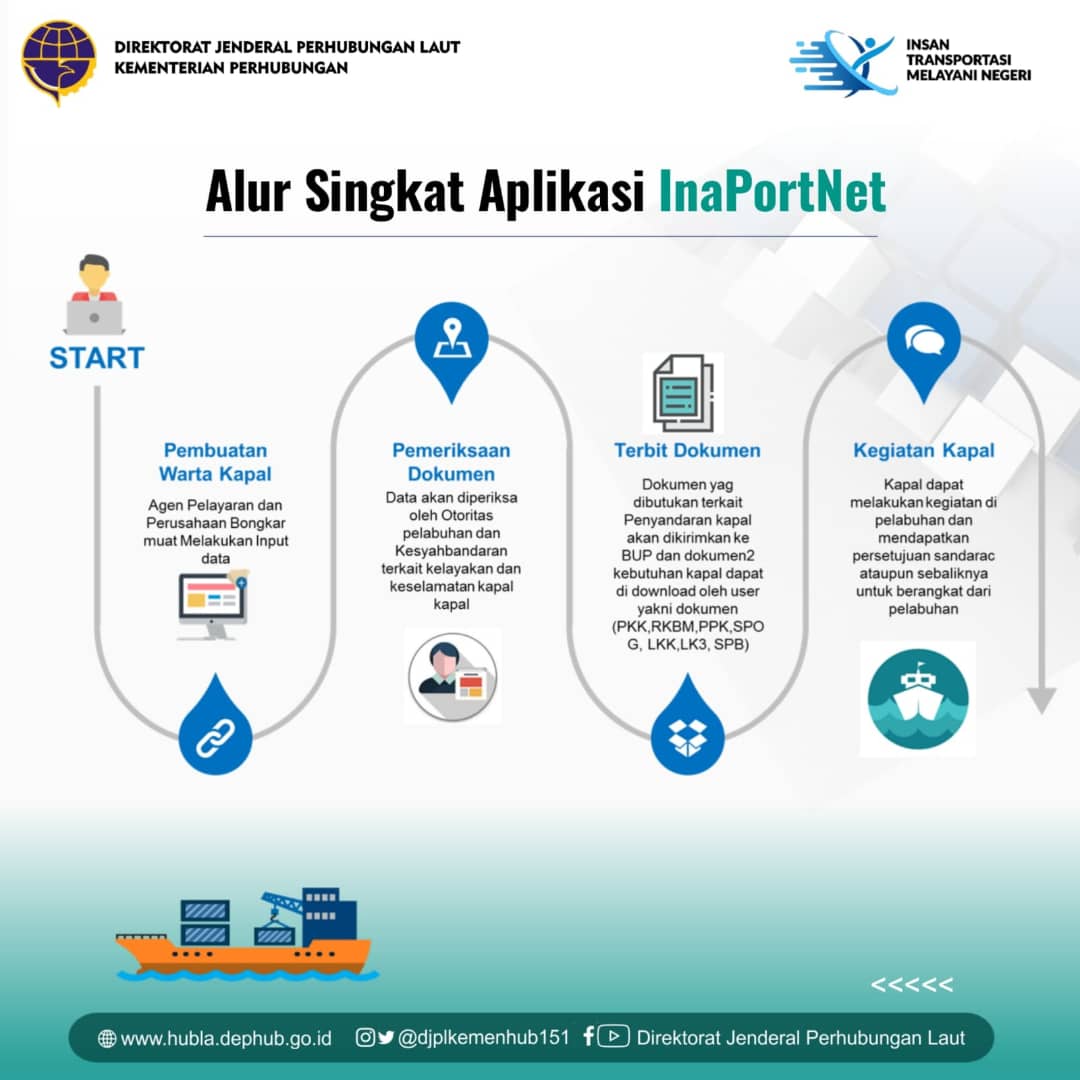 DIREKTORAT JENDERAL PERHUBUNGAN LAUT
KEMENTERIAN PERHUBUNGAN

INSAN TRANSPORTASI MELAYANI NEGERI

Alur Singkat Aplikasi InaPortNet

START

Pembuatan Warta Kapal

Agen Pelayaran dan Perusahaan Bongkar muat Melakukan Input data

Pemeriksaan Dokumen

Data akan diperiksa oleh Otoritas pelabuhan dan Kesyahbandaran terkait kelayakan dan keselamatan kapal kapal

Terbit Dokumen

Dokumen yag dibutukan terkait Penyandaran kapal akan dikirimkan ke BUP dan dokumen2 kebutuhan kapal dapat di download oleh user yakni dokumen (PKK,RKBM,PPK,SPOG, LKK,LK3, SPB)

Kegiatan Kapal

Kapal dapat melakukan kegiatan di pelabuhan dan mendapatkan persetujuan sandarac ataupun sebaliknya untuk berangkat dari pelabuhan

<<<<<

www.hubla.dephub.go.id @djplkemenhub151 Direktorat Jenderal Perhubungan Laut